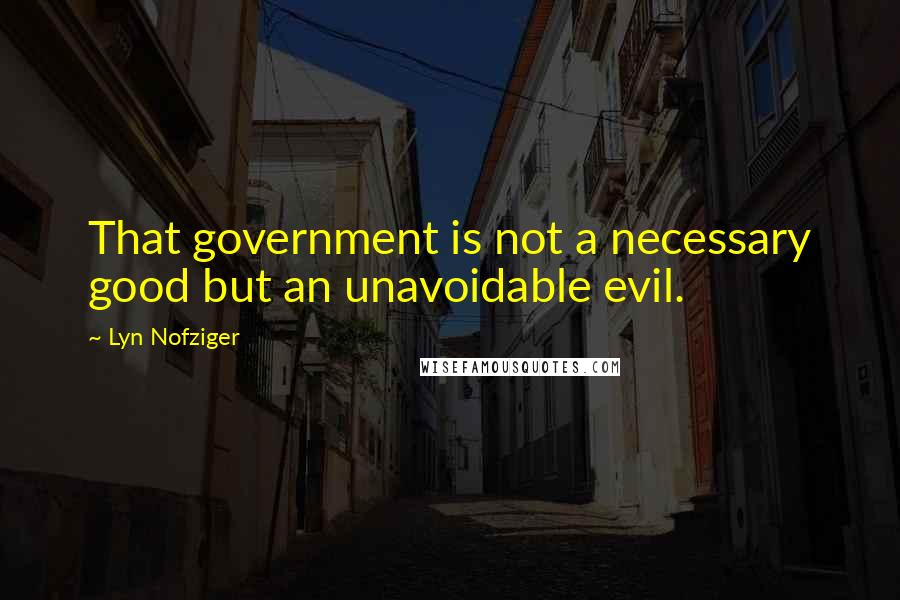 That government is not a necessary good but an unavoidable evil.

~ Lyn Nofziger

WISEFAMOUSQUOTES.COM